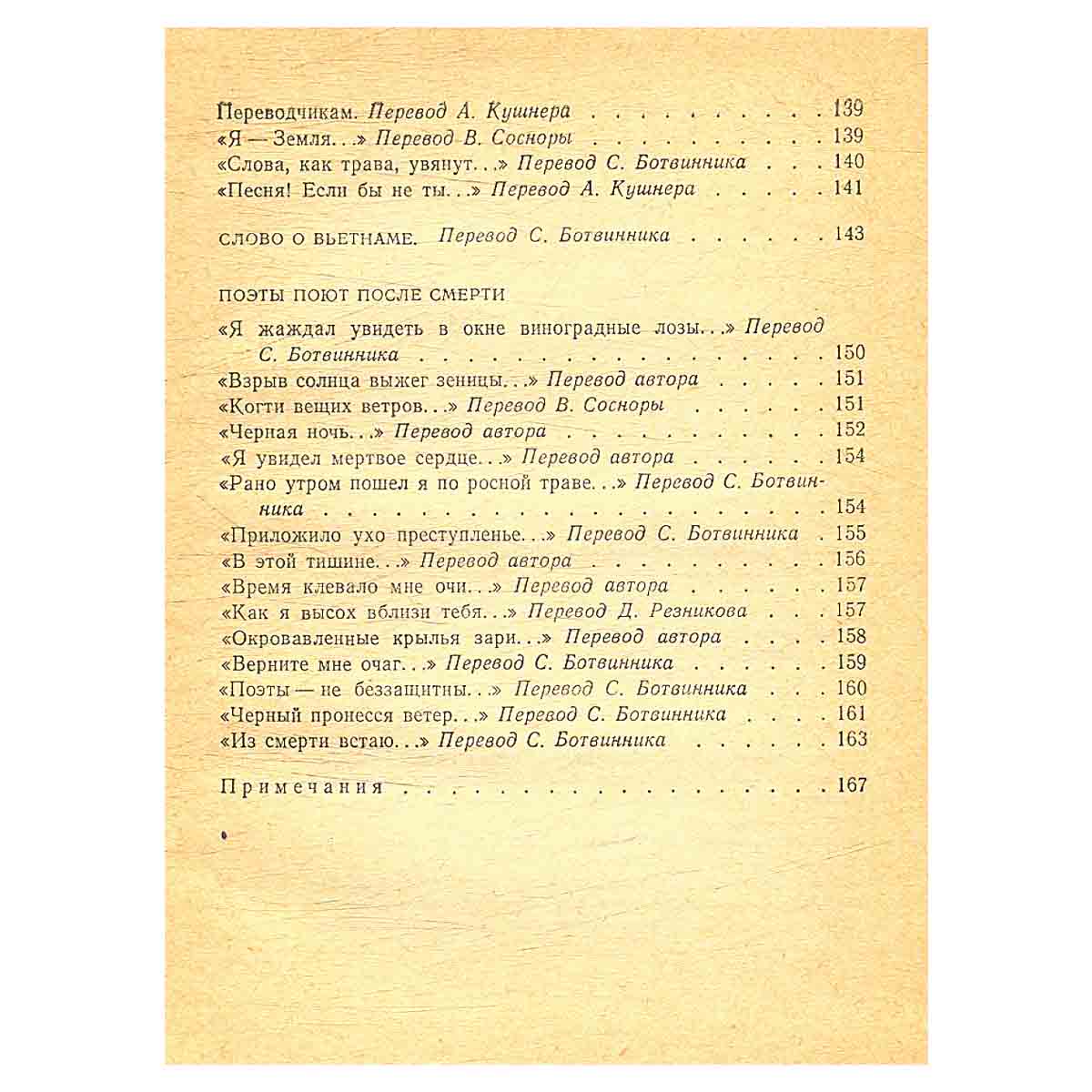 Переводчикам. Перевод А. Кушнера 139
«Я — Земля...» Перевод В. Сосноры 139
«Слова, как трава, увянут...» Перевод С. Ботвинника 140
«Песня! Если бы не ты...» Перевод А. Кушнера 141

СЛОВО О ВЬЕТНАМЕ. Перевод С. Ботвинника 143

ПОЭТЫ ПОЮТ ПОСЛЕ СМЕРТИ

«Я жаждал увидеть в окне виноградные лозы...» Перевод С. Ботвинника 150
«Взрыв солнца выжег зеницы...» Перевод автора 151
«Когти вещих ветров...» Перевод В. Сосноры 151
«Черная ночь...» Перевод автора 152
«Я увидел мертвое сердце...» Перевод автора 154
«Рано утром пошел я по росной траве...» Перевод С. Ботвинника 154
«Приложило ухо преступленье...» Перевод С. Ботвинника 155
«В этой тишине...» Перевод автора 156
«Время клевало мне очи...» Перевод автора 157
«Как я высох вблизи тебя...» Перевод Д. Резникова 157
«Окровавленные крылья зари...» Перевод автора 158
«Верните мне очаг...» Перевод С. Ботвинника 159
«Поэты — не беззащитны...» Перевод С. Ботвинника 160
«Черный пронесся ветер...» Перевод С. Ботвинника 161
«Из смерти встаю...» Перевод С. Ботвинника 163

Примечания 167